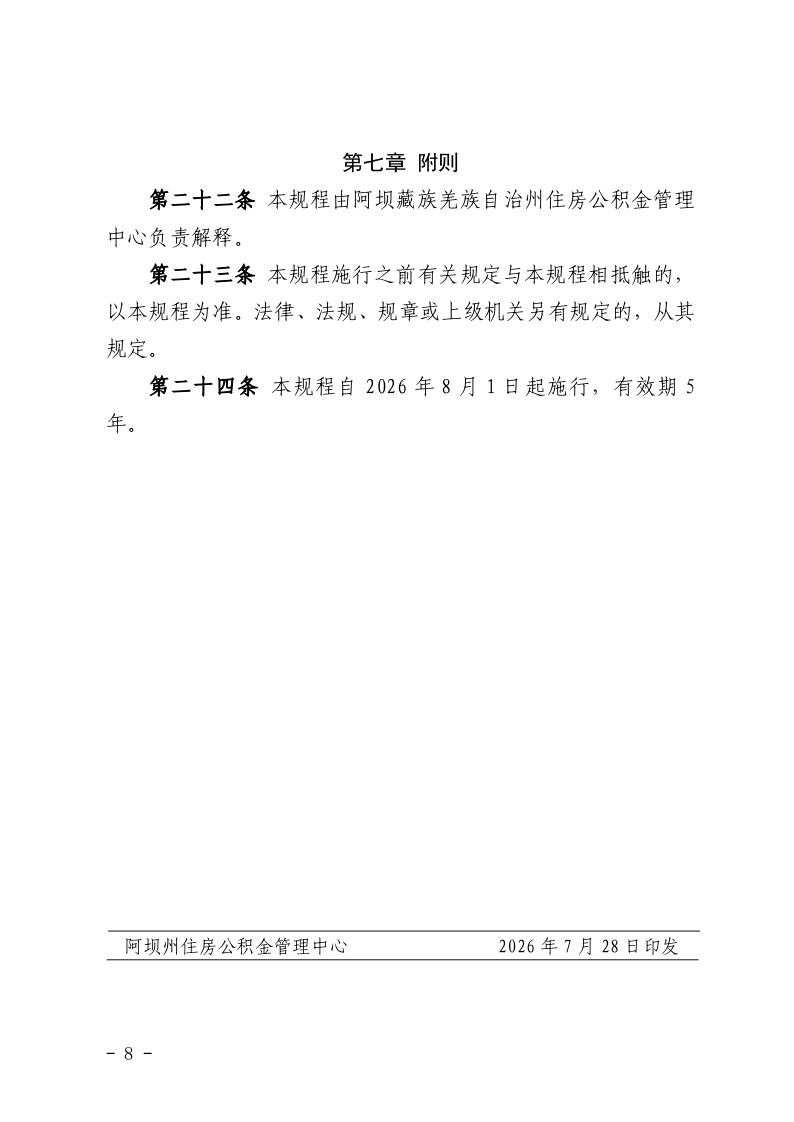 第七章 附则

第二十二条 本规程由阿坝藏族羌族自治州住房公积金管理中心负责解释。

第二十三条 本规程施行之前有关规定与本规程相抵触的，以本规程为准。法律、法规、规章或上级机关另有规定的，从其规定。

第二十四条 本规程自 2026 年 8 月 1 日起施行，有效期 5 年。

阿坝州住房公积金管理中心 2026 年 7 月 28 日印发

- 8 -